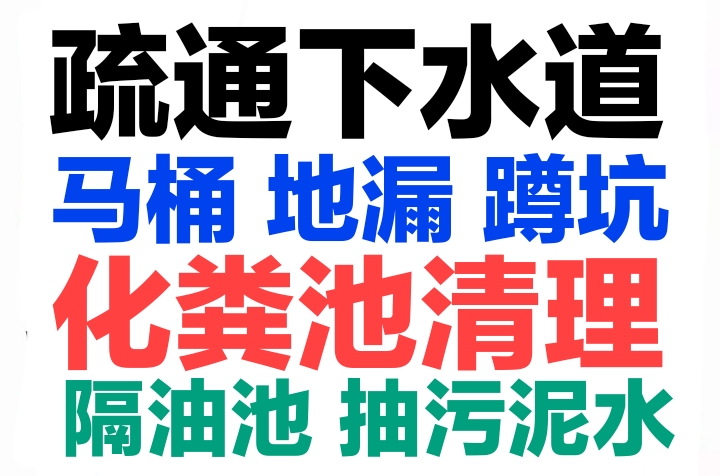 疏通下水道
马桶 地漏 蹲坑
化粪池清理
隔油池 抽污泥水